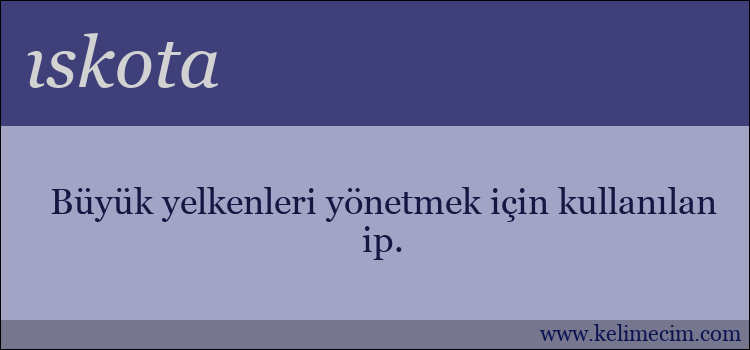 ıskota

Büyük yelkenleri yönetmek için kullanılan ip.

www.kelimecim.com